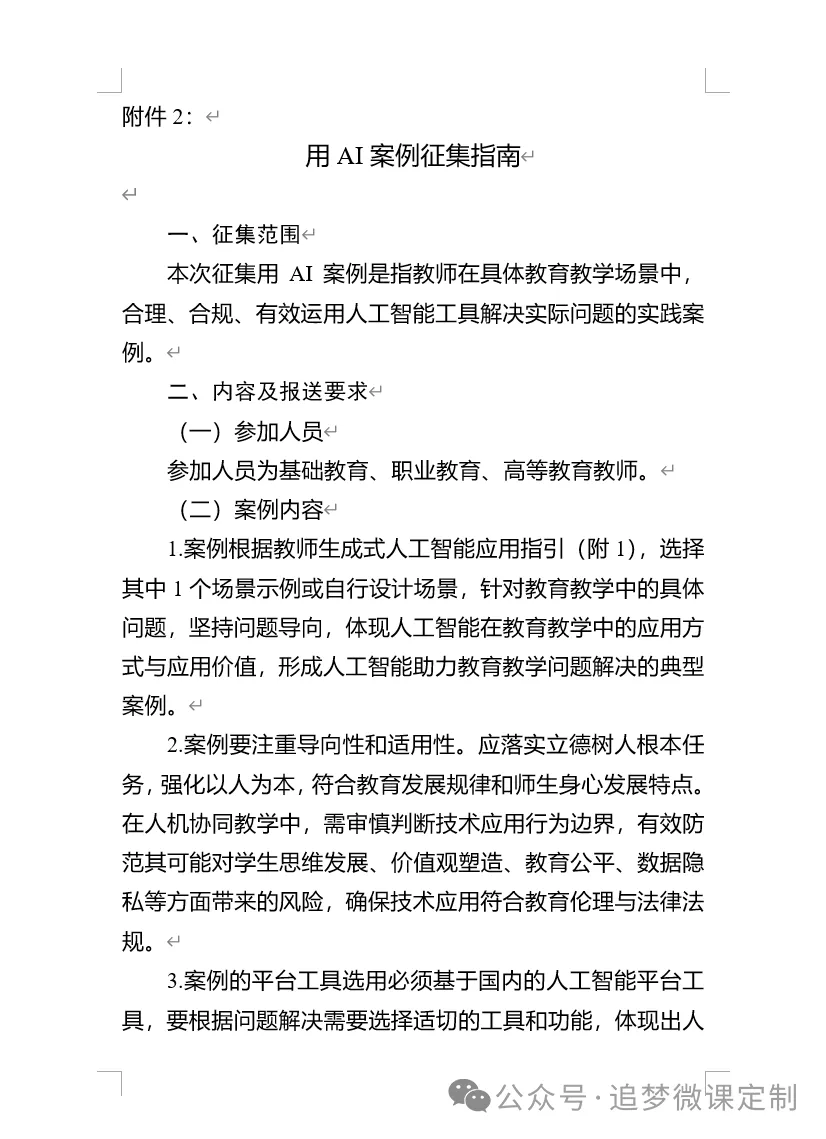 附件 2：

用 AI 案例征集指南

一、征集范围

本次征集用 AI 案例是指教师在具体教育教学场景中，合理、合规、有效运用人工智能工具解决实际问题的实践案例。

二、内容及报送要求

（一）参加人员

参加人员为基础教育、职业教育、高等教育教师。

（二）案例内容

1.案例根据教师生成式人工智能应用指引（附 1），选择其中 1 个场景示例或自行设计场景，针对教育教学中的具体问题，坚持问题导向，体现人工智能在教育教学中的应用方式与应用价值，形成人工智能助力教育教学问题解决的典型案例。

2.案例要注重导向性和适用性。应落实立德树人根本任务，强化以人为本，符合教育发展规律和师生身心发展特点。在人机协同教学中，需审慎判断技术应用行为边界，有效防范其可能对学生思维发展、价值观塑造、教育公平、数据隐私等方面带来的风险，确保技术应用符合教育伦理与法律法规。

3.案例的平台工具选用必须基于国内的人工智能平台工具，要根据问题解决需要选择适切的工具和功能，体现出人

公众号 · 追梦微课定制